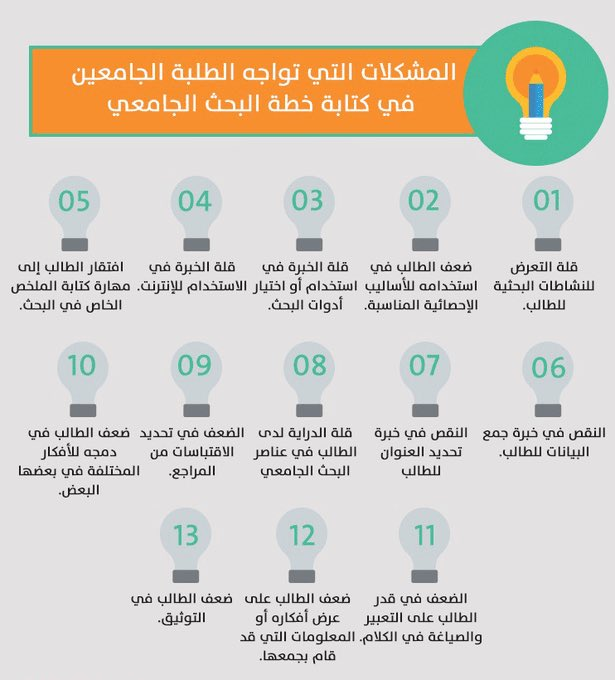 المشكلات التي تواجه الطلبة الجامعين في كتابة خطة البحث الجامعي

01
قلة التعرض للنشاطات البحثية للطالب.

02
ضعف الطالب في استخدامه للأساليب الإحصائية المناسبة.

03
قلة الخبرة في استخدام أو اختيار أدوات البحث.

04
قلة الخبرة في الاستخدام للإنترنت.

05
افتقار الطالب إلى مهارة كتابة الملخص الخاص في البحث.

06
النقص في خبرة جمع البيانات للطالب.

07
النقص في خبرة تحديد العنوان للطالب

08
قلة الدراية لدى الطالب في عناصر البحث الجامعي

09
الضعف في تحديد الاقتباسات من المراجع.

10
ضعف الطالب في دمجه للأفكار المختلفة في بعضها البعض.

11
الضعف في قدر الطالب على التعبير والصياغة في الكلام.

12
ضعف الطالب على عرض أفكاره أو المعلومات التي قد قام بجمعها.

13
ضعف الطالب في التوثيق.